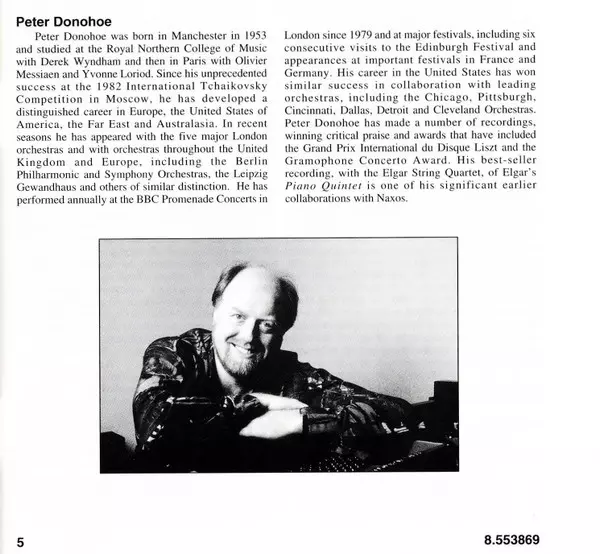 Peter Donohoe

Peter Donohoe was born in Manchester in 1953 and studied at the Royal Northern College of Music with Derek Wyndham and then in Paris with Olivier Messiaen and Yvonne Loriod. Since his unprecedented success at the 1982 International Tchaikovsky Competition in Moscow, he has developed a distinguished career in Europe, the United States of America, the Far East and Australasia. In recent seasons he has appeared with the five major London orchestras and with orchestras throughout the United Kingdom and Europe, including the Berlin Philharmonic and Symphony Orchestras, the Leipzig Gewandhaus and others of similar distinction. He has performed annually at the BBC Promenade Concerts in London since 1979 and at major festivals, including six consecutive visits to the Edinburgh Festival and appearances at important festivals in France and Germany. His career in the United States has won similar success in collaboration with leading orchestras, including the Chicago, Pittsburgh, Cincinnati, Dallas, Detroit and Cleveland Orchestras. Peter Donohoe has made a number of recordings, winning critical praise and awards that have included the Grand Prix International du Disque Liszt and the Gramophone Concerto Award. His best-seller recording, with the Elgar String Quartet, of Elgar's Piano Quintet is one of his significant earlier collaborations with Naxos.

5

8.553869